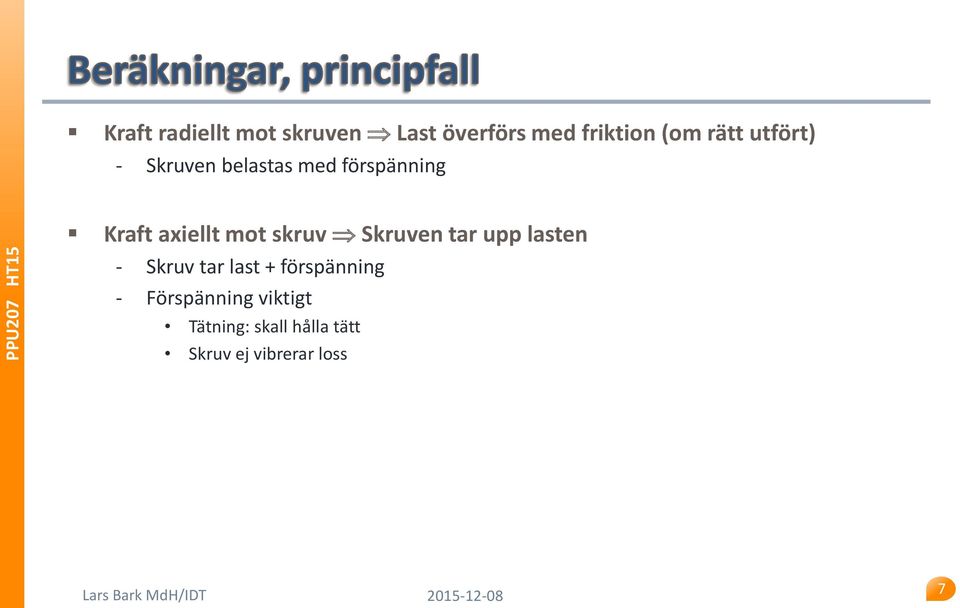 PPU207 HT15

Beräkningar, principfall

▪ Kraft radiellt mot skruven $\Rightarrow$ Last överförs med friktion (om rätt utfört)
- Skruven belastas med förspänning

▪ Kraft axiellt mot skruv $\Rightarrow$ Skruven tar upp lasten
- Skruv tar last + förspänning
- Förspänning viktigt
• Tätning: skall hålla tätt
• Skruv ej vibrerar loss

Lars Bark MdH/IDT

2015-12-08

7